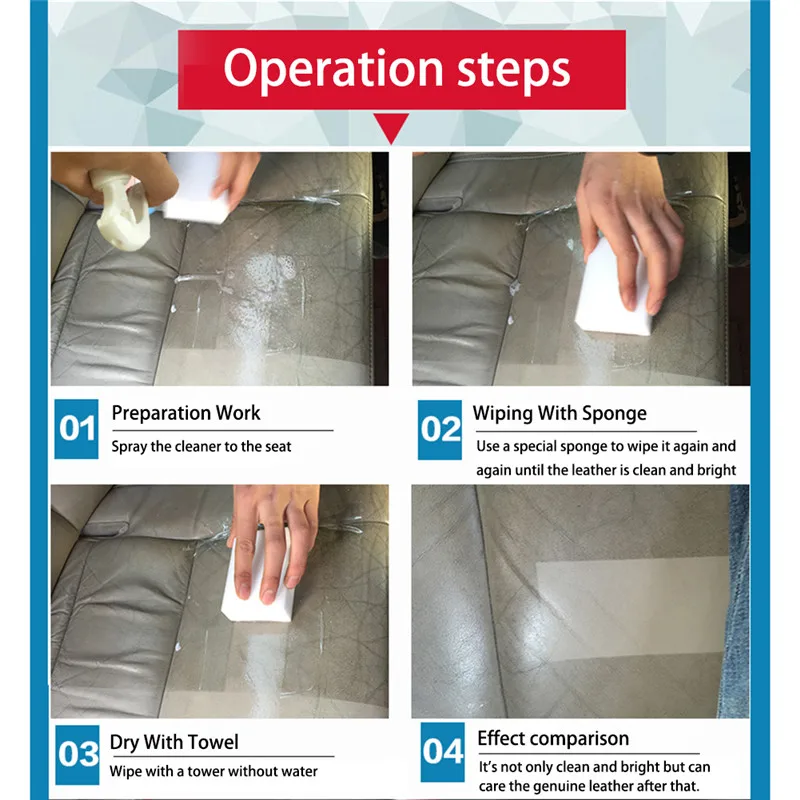 Operation steps

01
Preparation Work
Spray the cleaner to the seat

02
Wiping With Sponge
Use a special sponge to wipe it again and again until the leather is clean and bright

03
Dry With Towel
Wipe with a tower without water

04
Effect comparison
It's not only clean and bright but can care the genuine leather after that.